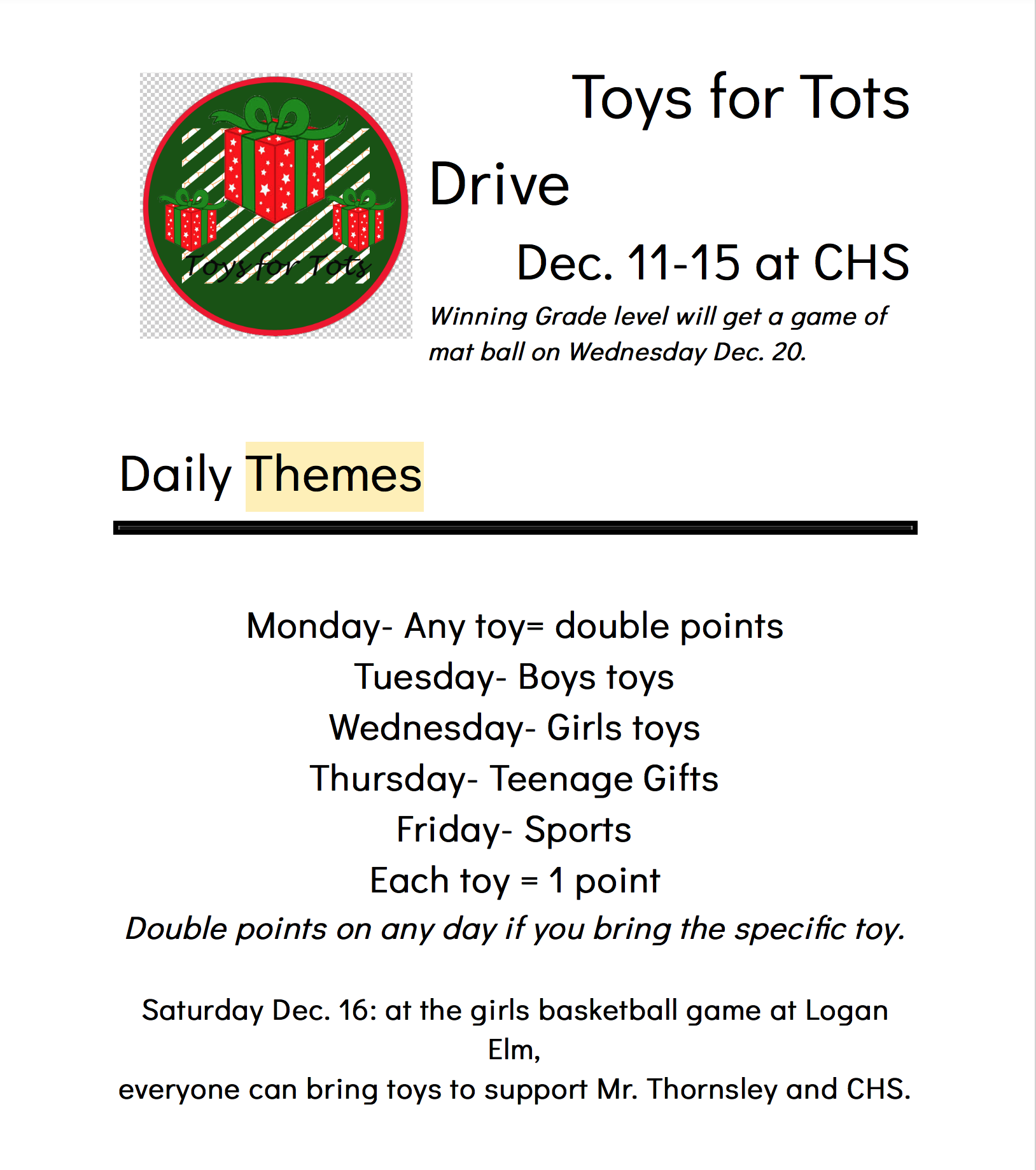 Toys for Tots

Toys for Tots Drive

Dec. 11-15 at CHS

Winning Grade level will get a game of mat ball on Wednesday Dec. 20.

Daily Themes

Monday- Any toy= double points
Tuesday- Boys toys
Wednesday- Girls toys
Thursday- Teenage Gifts
Friday- Sports
Each toy = 1 point
Double points on any day if you bring the specific toy.

Saturday Dec. 16: at the girls basketball game at Logan Elm,
everyone can bring toys to support Mr. Thornsley and CHS.